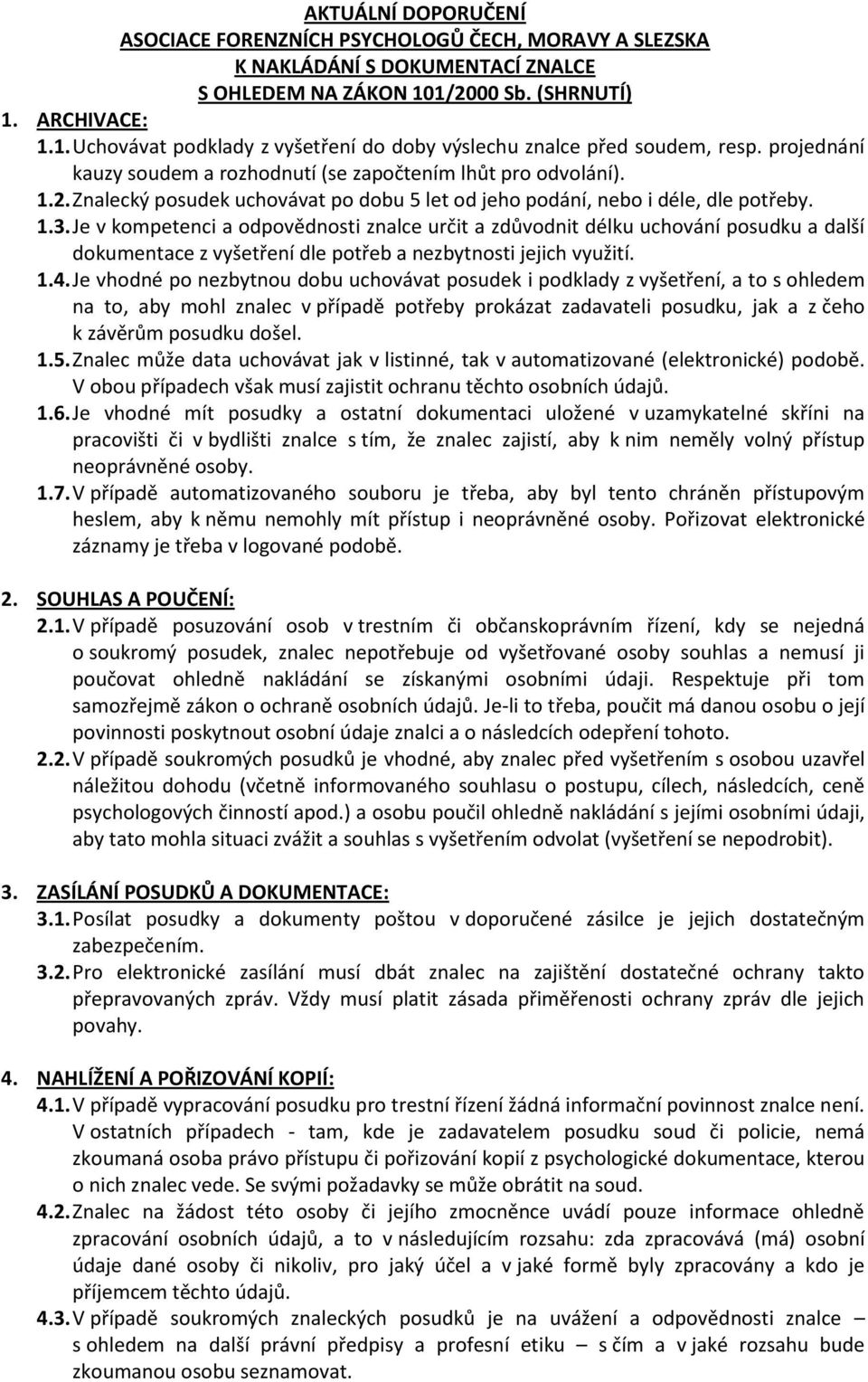 AKTUÁLNÍ DOPORUČENÍ
ASOCIACE FORENZNÍCH PSYCHOLOGŮ ČECH, MORAVY A SLEZSKA
K NAKLÁDÁNÍ S DOKUMENTACÍ ZNALCE
S OHLEDEM NA ZÁKON 101/2000 Sb. (SHRNUTÍ)

1. ARCHIVACE:

1.1. Uchovávat podklady z vyšetření do doby výslechu znalce před soudem, resp. projednání kauzy soudem a rozhodnutí (se započtením lhůt pro odvolání).

1.2. Znalecký posudek uchovávat po dobu 5 let od jeho podání, nebo i déle, dle potřeby.

1.3. Je v kompetenci a odpovědnosti znalce určit a zdůvodnit délku uchování posudku a další dokumentace z vyšetření dle potřeb a nezbytnosti jejich využití.

1.4. Je vhodné po nezbytnou dobu uchovávat posudek i podklady z vyšetření, a to s ohledem na to, aby mohl znalec v případě potřeby prokázat zadavateli posudku, jak a z čeho k závěrům posudku došel.

1.5. Znalec může data uchovávat jak v listinné, tak v automatizované (elektronické) podobě. V obou případech však musí zajistit ochranu těchto osobních údajů.

1.6. Je vhodné mít posudky a ostatní dokumentaci uložené v uzamykatelné skříni na pracovišti či v bydlišti znalce s tím, že znalec zajistí, aby k nim neměly volný přístup neoprávněné osoby.

1.7. V případě automatizovaného souboru je třeba, aby byl tento chráněn přístupovým heslem, aby k němu nemohly mít přístup i neoprávněné osoby. Pořizovat elektronické záznamy je třeba v logované podobě.

2. SOUHLAS A POUČENÍ:

2.1. V případě posuzování osob v trestním či občanskoprávním řízení, kdy se nejedná o soukromý posudek, znalec nepotřebuje od vyšetřované osoby souhlas a nemusí ji poučovat ohledně nakládání se získanými osobními údaji. Respektuje při tom samozřejmě zákon o ochraně osobních údajů. Je-li to třeba, poučit má danou osobu o její povinnosti poskytnout osobní údaje znalci a o následcích odepření tohoto.

2.2. V případě soukromých posudků je vhodné, aby znalec před vyšetřením s osobou uzavřel náležitou dohodu (včetně informovaného souhlasu o postupu, cílech, následcích, ceně psychologových činností apod.) a osobu poučil ohledně nakládání s jejími osobními údaji, aby tato mohla situaci zvážit a souhlas s vyšetřením odvolat (vyšetření se nepodrobit).

3. ZASÍLÁNÍ POSUDKŮ A DOKUMENTACE:

3.1. Posílat posudky a dokumenty poštou v doporučené zásilce je jejich dostatečným zabezpečením.

3.2. Pro elektronické zasílání musí dbát znalec na zajištění dostatečné ochrany takto přepravovaných zpráv. Vždy musí platit zásada přiměřenosti ochrany zpráv dle jejich povahy.

4. NAHLÍŽENÍ A POŘIZOVÁNÍ KOPIÍ:

4.1. V případě vypracování posudku pro trestní řízení žádná informační povinnost znalce není. V ostatních případech - tam, kde je zadavatelem posudku soud či policie, nemá zkoumaná osoba právo přístupu či pořizování kopií z psychologické dokumentace, kterou o nich znalec vede. Se svými požadavky se může obrátit na soud.

4.2. Znalec na žádost této osoby či jejího zmocněnce uvádí pouze informace ohledně zpracování osobních údajů, a to v následujícím rozsahu: zda zpracovává (má) osobní údaje dané osoby či nikoliv, pro jaký účel a v jaké formě byly zpracovány a kdo je příjemcem těchto údajů.

4.3. V případě soukromých znaleckých posudků je na uvážení a odpovědnosti znalce s ohledem na další právní předpisy a profesní etiku – s čím a v jaké rozsahu bude zkoumanou osobu seznamovat.